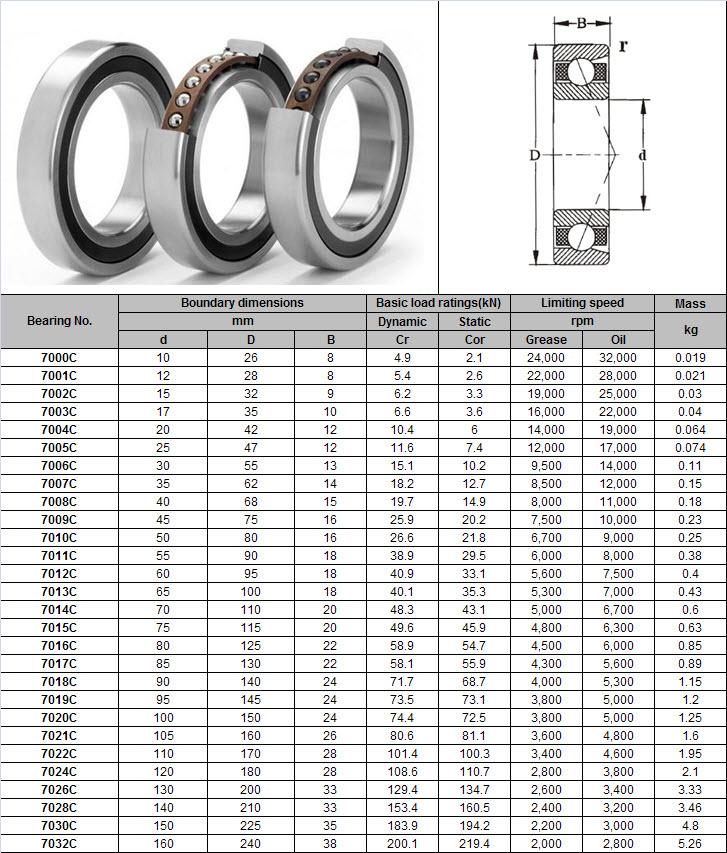 B
r
D
d

| Bearing No. | Boundary dimensions | | | Basic load ratings(kN) | | Limiting speed | | Mass |
|---|---|---|---|---|---|---|---|---|
| | mm | | | Dynamic | Static | rpm | | kg |
| | d | D | B | Cr | Cor | Grease | Oil | |
| 7000C | 10 | 26 | 8 | 4.9 | 2.1 | 24,000 | 32,000 | 0.019 |
| 7001C | 12 | 28 | 8 | 5.4 | 2.6 | 22,000 | 28,000 | 0.021 |
| 7002C | 15 | 32 | 9 | 6.2 | 3.3 | 19,000 | 25,000 | 0.03 |
| 7003C | 17 | 35 | 10 | 6.6 | 3.6 | 16,000 | 22,000 | 0.04 |
| 7004C | 20 | 42 | 12 | 10.4 | 6 | 14,000 | 19,000 | 0.064 |
| 7005C | 25 | 47 | 12 | 11.6 | 7.4 | 12,000 | 17,000 | 0.074 |
| 7006C | 30 | 55 | 13 | 15.1 | 10.2 | 9,500 | 14,000 | 0.11 |
| 7007C | 35 | 62 | 14 | 18.2 | 12.7 | 8,500 | 12,000 | 0.15 |
| 7008C | 40 | 68 | 15 | 19.7 | 14.9 | 8,000 | 11,000 | 0.18 |
| 7009C | 45 | 75 | 16 | 25.9 | 20.2 | 7,500 | 10,000 | 0.23 |
| 7010C | 50 | 80 | 16 | 26.6 | 21.8 | 6,700 | 9,000 | 0.25 |
| 7011C | 55 | 90 | 18 | 38.9 | 29.5 | 6,000 | 8,000 | 0.38 |
| 7012C | 60 | 95 | 18 | 40.9 | 33.1 | 5,600 | 7,500 | 0.4 |
| 7013C | 65 | 100 | 18 | 40.1 | 35.3 | 5,300 | 7,000 | 0.43 |
| 7014C | 70 | 110 | 20 | 48.3 | 43.1 | 5,000 | 6,700 | 0.6 |
| 7015C | 75 | 115 | 20 | 49.6 | 45.9 | 4,800 | 6,300 | 0.63 |
| 7016C | 80 | 125 | 22 | 58.9 | 54.7 | 4,500 | 6,000 | 0.85 |
| 7017C | 85 | 130 | 22 | 58.1 | 55.9 | 4,300 | 5,600 | 0.89 |
| 7018C | 90 | 140 | 24 | 71.7 | 68.7 | 4,000 | 5,300 | 1.15 |
| 7019C | 95 | 145 | 24 | 73.5 | 73.1 | 3,800 | 5,000 | 1.2 |
| 7020C | 100 | 150 | 24 | 74.4 | 72.5 | 3,800 | 5,000 | 1.25 |
| 7021C | 105 | 160 | 26 | 80.6 | 81.1 | 3,600 | 4,800 | 1.6 |
| 7022C | 110 | 170 | 28 | 101.4 | 100.3 | 3,400 | 4,600 | 1.95 |
| 7024C | 120 | 180 | 28 | 108.6 | 110.7 | 2,800 | 3,800 | 2.1 |
| 7026C | 130 | 200 | 33 | 129.4 | 134.7 | 2,600 | 3,400 | 3.33 |
| 7028C | 140 | 210 | 33 | 153.4 | 160.5 | 2,400 | 3,200 | 3.46 |
| 7030C | 150 | 225 | 35 | 183.9 | 194.2 | 2,200 | 3,000 | 4.8 |
| 7032C | 160 | 240 | 38 | 200.1 | 219.4 | 2,000 | 2,800 | 5.26 |